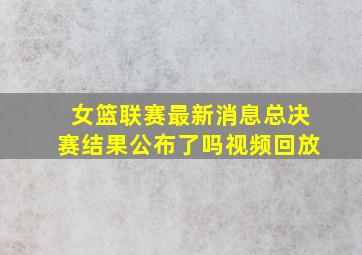 女篮联赛最新消息总决赛结果公布了吗视频回放